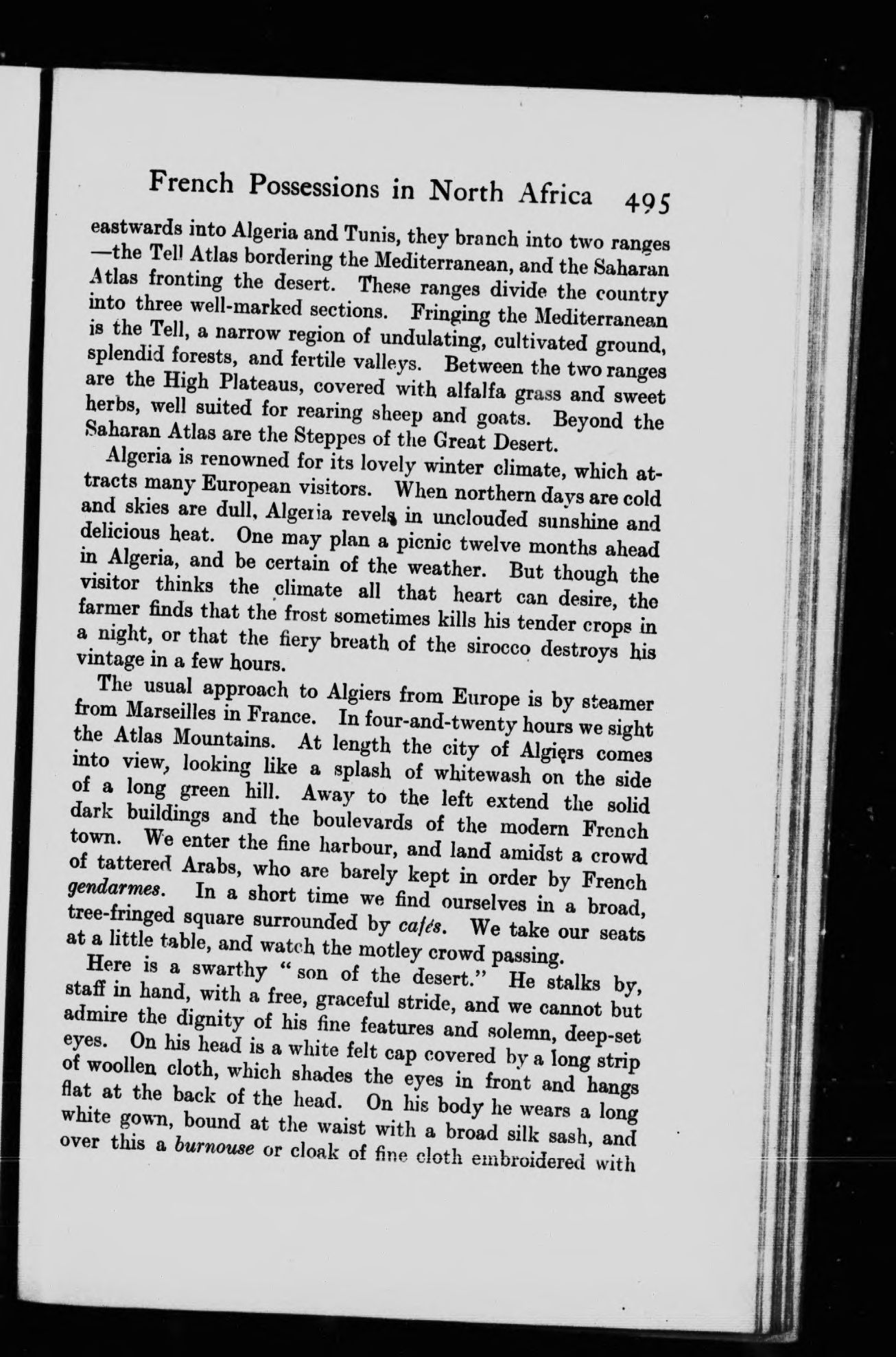 French Possessions in North Africa 495

eastwards into Algeria and Tunis, they branch into two ranges —the Tell Atlas bordering the Mediterranean, and the Saharan Atlas fronting the desert. These ranges divide the country into three well-marked sections. Fringing the Mediterranean is the Tell, a narrow region of undulating, cultivated ground, splendid forests, and fertile valleys. Between the two ranges are the High Plateaus, covered with alfalfa grass and sweet herbs, well suited for rearing sheep and goats. Beyond the Saharan Atlas are the Steppes of the Great Desert.

Algeria is renowned for its lovely winter climate, which attracts many European visitors. When northern days are cold and skies are dull, Algeria revels in unclouded sunshine and delicious heat. One may plan a picnic twelve months ahead in Algeria, and be certain of the weather. But though the visitor thinks the climate all that heart can desire, the farmer finds that the frost sometimes kills his tender crops in a night, or that the fiery breath of the sirocco destroys his vintage in a few hours.

The usual approach to Algiers from Europe is by steamer from Marseilles in France. In four-and-twenty hours we sight the Atlas Mountains. At length the city of Algiers comes into view, looking like a splash of whitewash on the side of a long green hill. Away to the left extend the solid dark buildings and the boulevards of the modern French town. We enter the fine harbour, and land amidst a crowd of tattered Arabs, who are barely kept in order by French gendarmes. In a short time we find ourselves in a broad, tree-fringed square surrounded by cafés. We take our seats at a little table, and watch the motley crowd passing.

Here is a swarthy "son of the desert." He stalks by, staff in hand, with a free, graceful stride, and we cannot but admire the dignity of his fine features and solemn, deep-set eyes. On his head is a white felt cap covered by a long strip of woollen cloth, which shades the eyes in front and hangs flat at the back of the head. On his body he wears a long white gown, bound at the waist with a broad silk sash, and over this a burnouse or cloak of fine cloth embroidered with